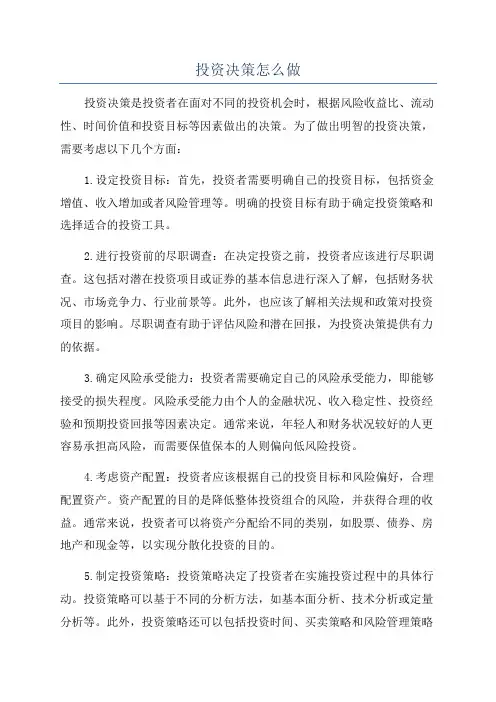 投资决策怎么做

投资决策是投资者在面对不同的投资机会时，根据风险收益比、流动性、时间价值和投资目标等因素做出的决策。为了做出明智的投资决策，需要考虑以下几个方面：

1.设定投资目标：首先，投资者需要明确自己的投资目标，包括资金增值、收入增加或者风险管理等。明确的投资目标有助于确定投资策略和选择适合的投资工具。

2.进行投资前的尽职调查：在决定投资之前，投资者应该进行尽职调查。这包括对潜在投资项目或证券的基本信息进行深入了解，包括财务状况、市场竞争力、行业前景等。此外，也应该了解相关法规和政策对投资项目的影响。尽职调查有助于评估风险和潜在回报，为投资决策提供有力的依据。

3.确定风险承受能力：投资者需要确定自己的风险承受能力，即能够接受的损失程度。风险承受能力由个人的金融状况、收入稳定性、投资经验和预期投资回报等因素决定。通常来说，年轻人和财务状况较好的人更容易承担高风险，而需要保值保本的人则偏向低风险投资。

4.考虑资产配置：投资者应该根据自己的投资目标和风险偏好，合理配置资产。资产配置的目的是降低整体投资组合的风险，并获得合理的收益。通常来说，投资者可以将资产分配给不同的类别，如股票、债券、房地产和现金等，以实现分散化投资的目的。

5.制定投资策略：投资策略决定了投资者在实施投资过程中的具体行动。投资策略可以基于不同的分析方法，如基本面分析、技术分析或定量分析等。此外，投资策略还可以包括投资时间、买卖策略和风险管理策略